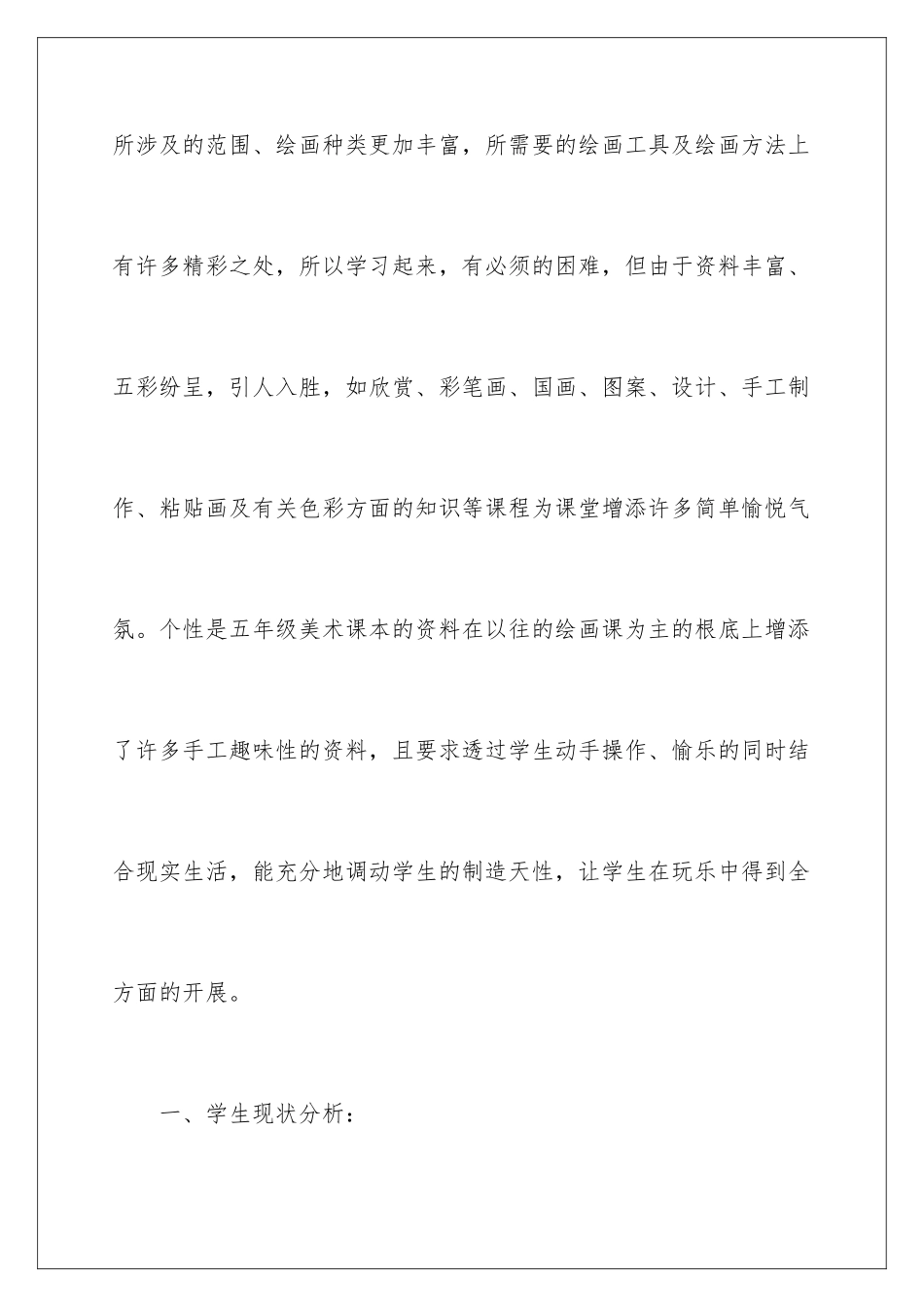 所涉及的范围、绘画种类更加丰富，所需要的绘画工具及绘画方法上有许多精彩之处，所以学习起来，有必须的困难，但由于资料丰富、五彩纷呈，引人入胜，如欣赏、彩笔画、国画、图案、设计、手工制作、粘贴画及有关色彩方面的知识等课程为课堂增添许多简单愉悦气氛。个性是五年级美术课本的资料在以往的绘画课为主的根底上增添了许多手工趣味性的资料，且要求透过学生动手操作、愉乐的同时结合现实生活，能充分地调动学生的制造天性，让学生在玩乐中得到全方面的开展。

一、学生现状分析：